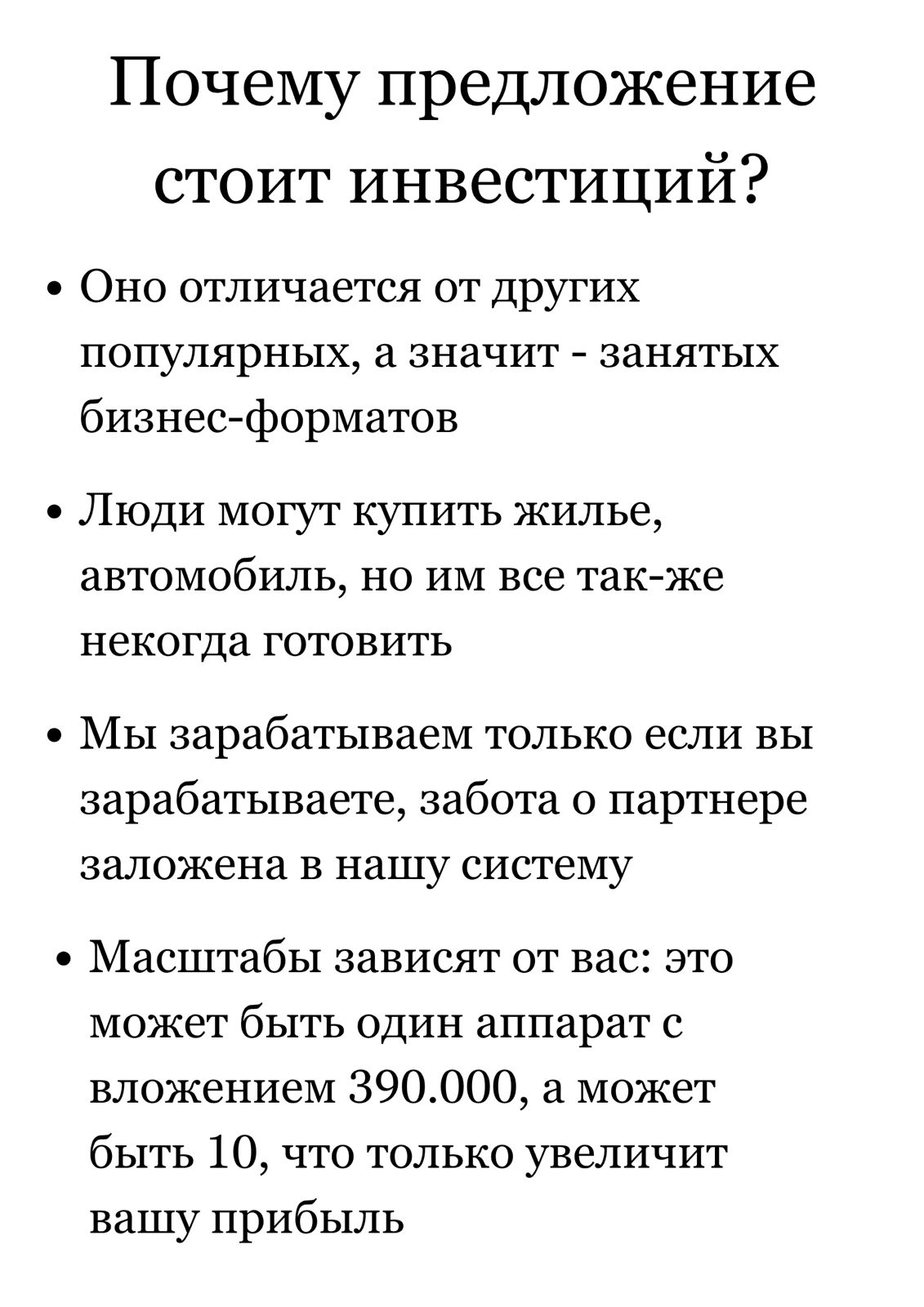 Почему предложение стоит инвестиций?

• Оно отличается от других популярных, а значит - занятых бизнес-форматов

• Люди могут купить жилье, автомобиль, но им все так-же некогда готовить

• Мы зарабатываем только если вы зарабатываете, забота о партнере заложена в нашу систему

• Масштабы зависят от вас: это может быть один аппарат с вложением 390.000, а может быть 10, что только увеличит вашу прибыль